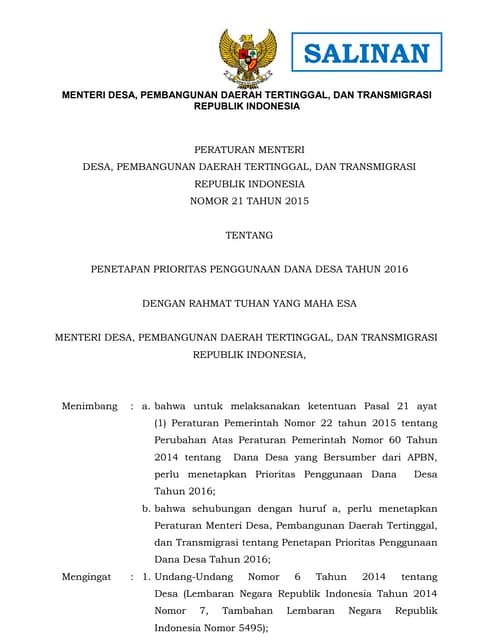 SALINAN

MENTERI DESA, PEMBANGUNAN DAERAH TERTINGGAL, DAN TRANSMIGRASI
REPUBLIK INDONESIA

PERATURAN MENTERI
DESA, PEMBANGUNAN DAERAH TERTINGGAL, DAN TRANSMIGRASI
REPUBLIK INDONESIA
NOMOR 21 TAHUN 2015

TENTANG

PENETAPAN PRIORITAS PENGGUNAAN DANA DESA TAHUN 2016

DENGAN RAHMAT TUHAN YANG MAHA ESA

MENTERI DESA, PEMBANGUNAN DAERAH TERTINGGAL, DAN TRANSMIGRASI
REPUBLIK INDONESIA,

Menimbang : a. bahwa untuk melaksanakan ketentuan Pasal 21 ayat (1) Peraturan Pemerintah Nomor 22 tahun 2015 tentang Perubahan Atas Peraturan Pemerintah Nomor 60 Tahun 2014 tentang Dana Desa yang Bersumber dari APBN, perlu menetapkan Prioritas Penggunaan Dana Desa Tahun 2016;

b. bahwa sehubungan dengan huruf a, perlu menetapkan Peraturan Menteri Desa, Pembangunan Daerah Tertinggal, dan Transmigrasi tentang Penetapan Prioritas Penggunaan Dana Desa Tahun 2016;

Mengingat : 1. Undang-Undang Nomor 6 Tahun 2014 tentang Desa (Lembaran Negara Republik Indonesia Tahun 2014 Nomor 7, Tambahan Lembaran Negara Republik Indonesia Nomor 5495);